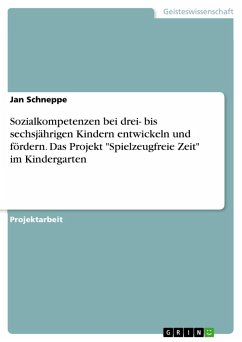 Geisteswissenschaft

Jan Schneppe

Sozialkompetenzen bei drei- bis sechsjährigen Kindern entwickeln und fördern. Das Projekt "Spielzeugfreie Zeit" im Kindergarten

Projektarbeit

GRIN